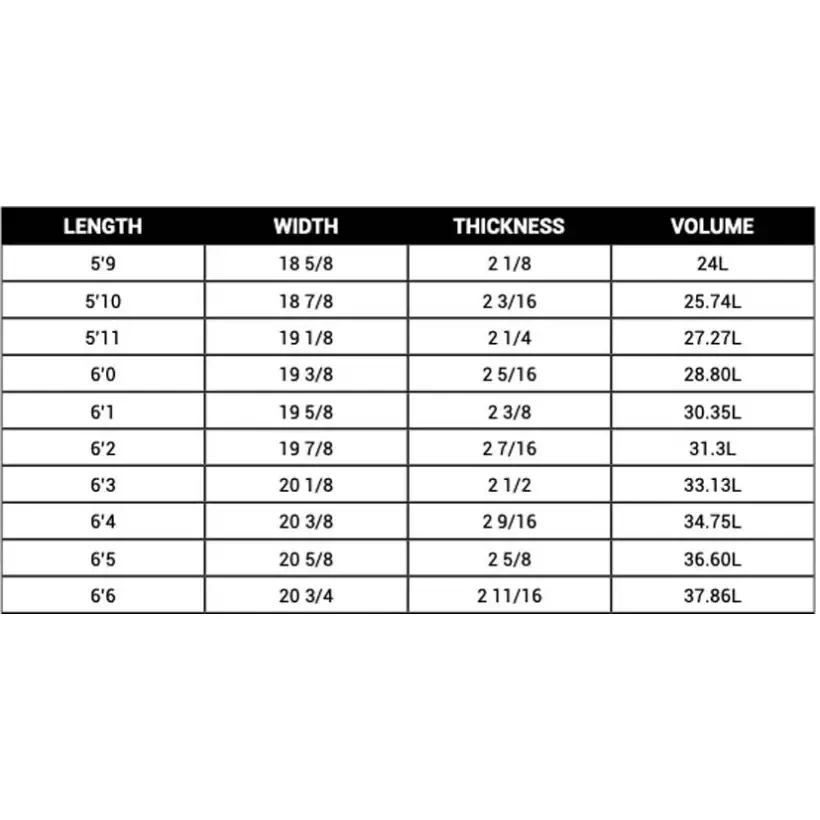 | LENGTH | WIDTH | THICKNESS | VOLUME |
|---|---|---|---|
| 5'9 | 18 5/8 | 2 1/8 | 24L |
| 5'10 | 18 7/8 | 2 3/16 | 25.74L |
| 5'11 | 19 1/8 | 2 1/4 | 27.27L |
| 6'0 | 19 3/8 | 2 5/16 | 28.80L |
| 6'1 | 19 5/8 | 2 3/8 | 30.35L |
| 6'2 | 19 7/8 | 2 7/16 | 31.3L |
| 6'3 | 20 1/8 | 2 1/2 | 33.13L |
| 6'4 | 20 3/8 | 2 9/16 | 34.75L |
| 6'5 | 20 5/8 | 2 5/8 | 36.60L |
| 6'6 | 20 3/4 | 2 11/16 | 37.86L |